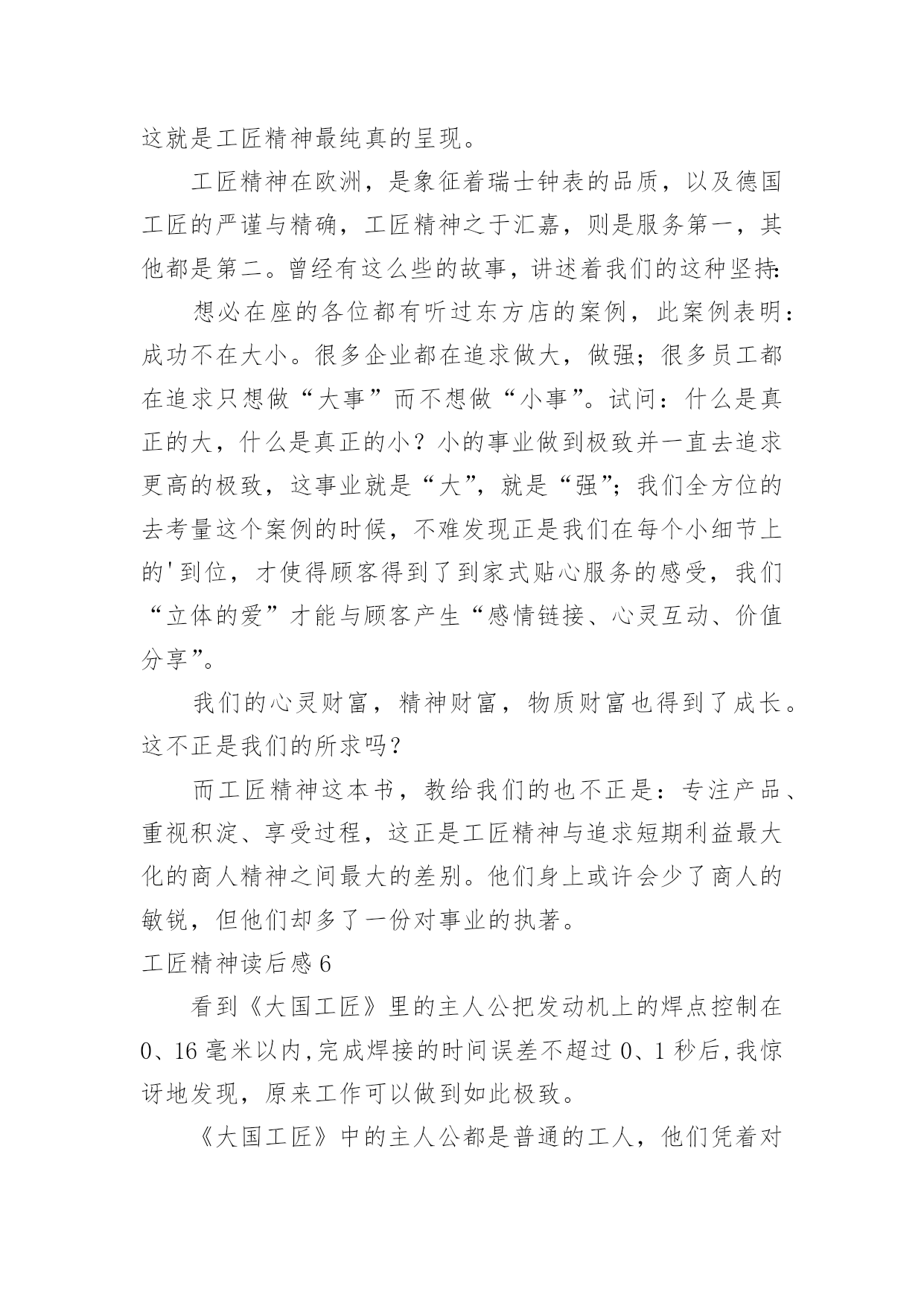 这就是工匠精神最纯真的呈现。

工匠精神在欧洲，是象征着瑞士钟表的品质，以及德国工匠的严谨与精确，工匠精神之于汇嘉，则是服务第一，其他都是第二。曾经有这么些的故事，讲述着我们的这种坚持:

想必在座的各位都有听过东方店的案例，此案例表明：成功不在大小。很多企业都在追求做大，做强；很多员工都在追求只想做“大事”而不想做“小事”。试问：什么是真正的大，什么是真正的小？小的事业做到极致并一直去追求更高的极致，这事业就是“大”，就是“强”；我们全方位的去考量这个案例的时候，不难发现正是我们在每个小细节上的'到位，才使得顾客得到了到家式贴心服务的感受，我们“立体的爱”才能与顾客产生“感情链接、心灵互动、价值分享”。

我们的心灵财富，精神财富，物质财富也得到了成长。这不正是我们的所求吗？

而工匠精神这本书，教给我们的也不正是：专注产品、重视积淀、享受过程，这正是工匠精神与追求短期利益最大化的商人精神之间最大的差别。他们身上或许会少了商人的敏锐，但他们却多了一份对事业的执著。

工匠精神读后感6

看到《大国工匠》里的主人公把发动机上的焊点控制在0、16毫米以内,完成焊接的时间误差不超过0、1秒后,我惊讶地发现，原来工作可以做到如此极致。

《大国工匠》中的主人公都是普通的工人，他们凭着对